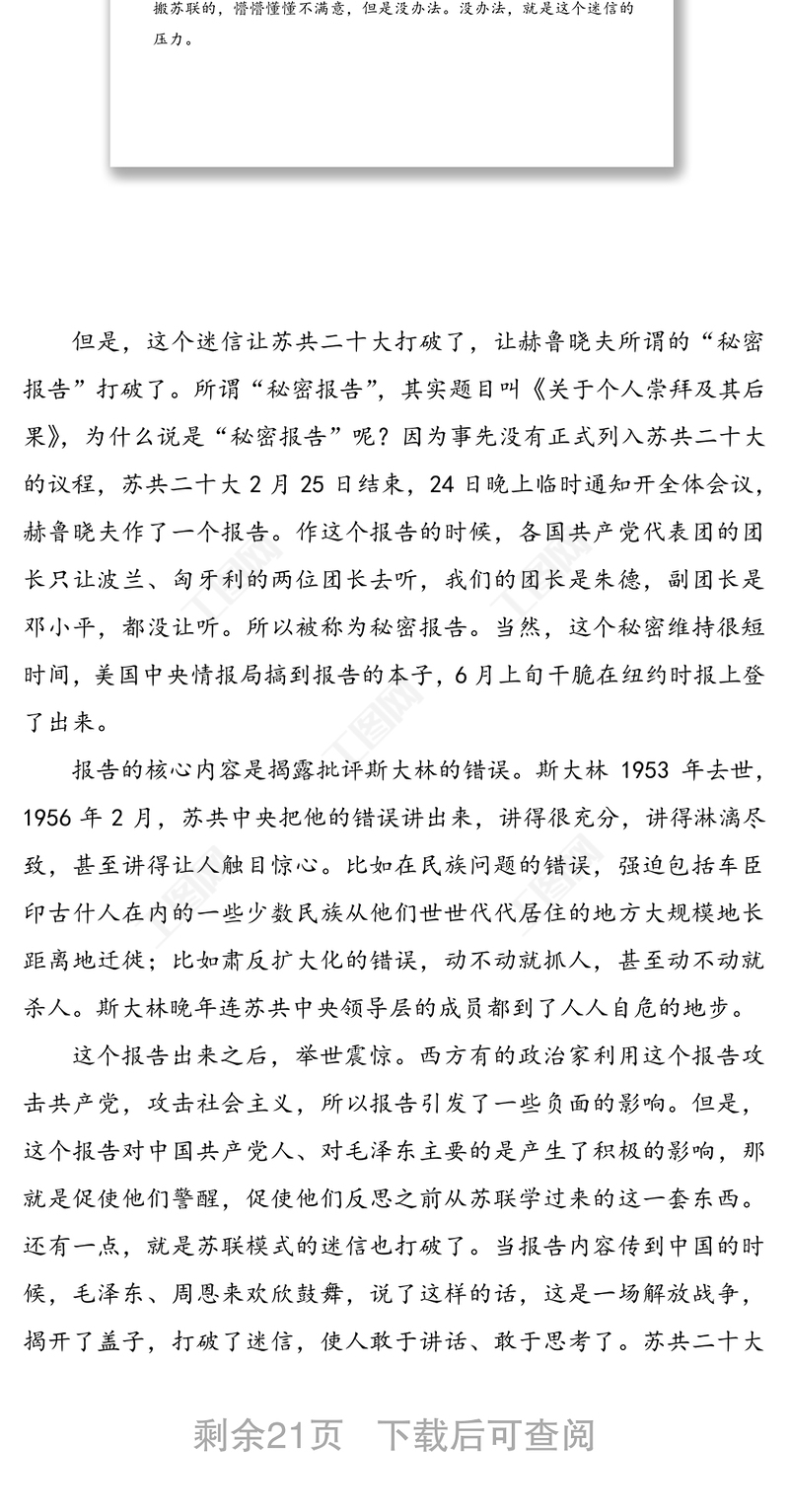 搬苏联的，懵懵懂懂不满意，但是没办法。没办法，就是这个迷信的压力。

但是，这个迷信让苏共二十大打破了，让赫鲁晓夫所谓的“秘密报告”打破了。所谓“秘密报告”，其实题目叫《关于个人崇拜及其后果》，为什么说是“秘密报告”呢？因为事先没有正式列入苏共二十大的议程，苏共二十大 2 月 25 日结束，24 日晚上临时通知开全体会议，赫鲁晓夫作了一个报告。作这个报告的时候，各国共产党代表团的团长只让波兰、匈牙利的两位团长去听，我们的团长是朱德，副团长是邓小平，都没让听。所以被称为秘密报告。当然，这个秘密维持很短时间，美国中央情报局搞到报告的本子，6 月上旬干脆在纽约时报上登了出来。

报告的核心内容是揭露批评斯大林的错误。斯大林 1953 年去世，1956 年 2 月，苏共中央把他的错误讲出来，讲得很充分，讲得淋漓尽致，甚至讲得让人触目惊心。比如在民族问题的错误，强迫包括车臣印古什人在内的一些少数民族从他们世世代代居住的地方大规模地长距离地迁徙；比如肃反扩大化的错误，动不动就抓人，甚至动不动就杀人。斯大林晚年连苏共中央领导层的成员都到了人人自危的地步。

这个报告出来之后，举世震惊。西方有的政治家利用这个报告攻击共产党，攻击社会主义，所以报告引发了一些负面的影响。但是，这个报告对中国共产党人、对毛泽东主要的是产生了积极的影响，那就是促使他们警醒，促使他们反思之前从苏联学过来的这一套东西。还有一点，就是苏联模式的迷信也打破了。当报告内容传到中国的时候，毛泽东、周恩来欢欣鼓舞，说了这样的话，这是一场解放战争，揭开了盖子，打破了迷信，使人敢于讲话、敢于思考了。苏共二十大

剩余21页 下载后可查阅